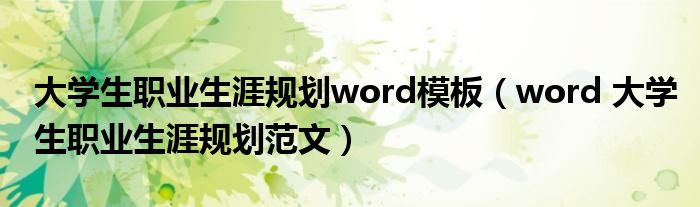 大学生职业生涯规划word模板（word 大学生职业生涯规划范文）